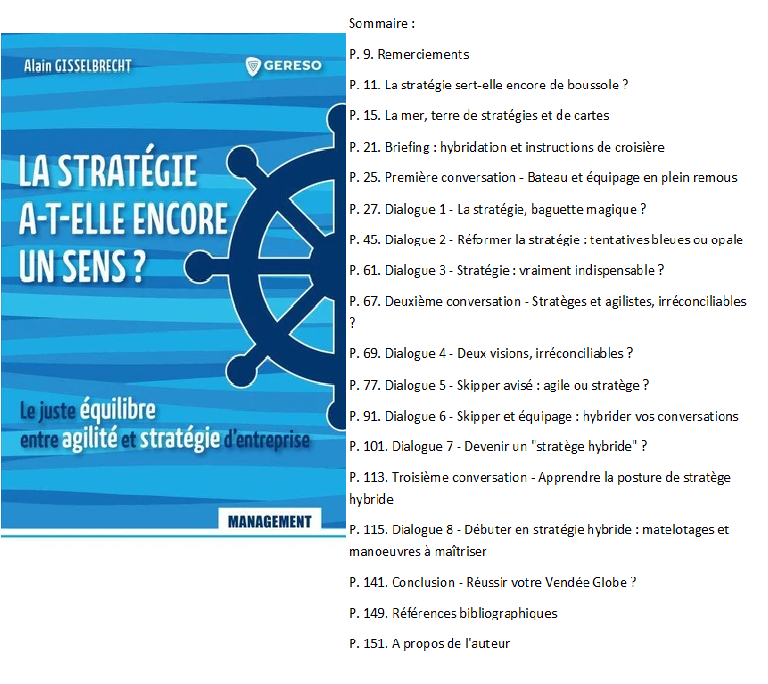 Alain GISSELBRECHT

GERESO

LA STRATÉGIE A-T-ELLE ENCORE UN SENS ?

Le juste équilibre entre agilité et stratégie d'entreprise

MANAGEMENT

Sommaire :

P. 9. Remerciements

P. 11. La stratégie sert-elle encore de boussole ?

P. 15. La mer, terre de stratégies et de cartes

P. 21. Briefing : hybridation et instructions de croisière

P. 25. Première conversation - Bateau et équipage en plein remous

P. 27. Dialogue 1 - La stratégie, baguette magique ?

P. 45. Dialogue 2 - Réformer la stratégie : tentatives bleues ou opale

P. 61. Dialogue 3 - Stratégie : vraiment indispensable ?

P. 67. Deuxième conversation - Stratèges et agilistes, irréconciliables ?

P. 69. Dialogue 4 - Deux visions, irréconciliables ?

P. 77. Dialogue 5 - Skipper avisé : agile ou stratège ?

P. 91. Dialogue 6 - Skipper et équipage : hybrider vos conversations

P. 101. Dialogue 7 - Devenir un "stratège hybride" ?

P. 113. Troisième conversation - Apprendre la posture de stratège hybride

P. 115. Dialogue 8 - Débuter en stratégie hybride : matelotages et manoeuvres à maîtriser

P. 141. Conclusion - Réussir votre Vendée Globe ?

P. 149. Références bibliographiques

P. 151. A propos de l'auteur